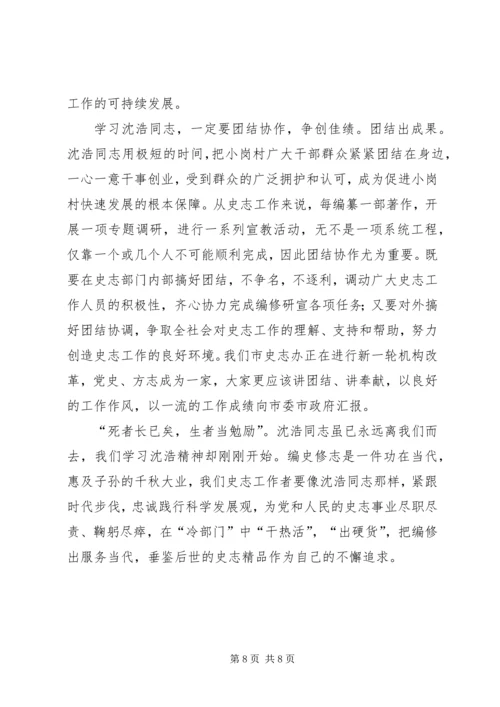 工作的可持续发展。

学习沈浩同志，一定要团结协作，争创佳绩。团结出成果。沈浩同志用极短的时间，把小岗村广大干部群众紧紧团结在身边，一心一意干事创业，受到群众的广泛拥护和认可，成为促进小岗村快速发展的根本保障。从史志工作来说，每编纂一部著作，开展一项专题调研，进行一系列宣教活动，无不是一项系统工程，仅靠一个或几个人不可能顺利完成，因此团结协作尤为重要。既要在史志部门内部搞好团结，不争名，不逐利，调动广大史志工作人员的积极性，齐心协力完成编修研宣各项任务；又要对外搞好团结协调，争取全社会对史志工作的理解、支持和帮助，努力创造史志工作的良好环境。我们市史志办正在进行新一轮机构改革，党史、方志成为一家，大家更应该讲团结、讲奉献，以良好的工作作风，以一流的工作成绩向市委市政府汇报。

“死者长已矣，生者当勉励”。沈浩同志虽已永远离我们而去，我们学习沈浩精神却刚刚开始。编史修志是一件功在当代，惠及子孙的千秋大业，我们史志工作者要像沈浩同志那样，紧跟时代步伐，忠诚践行科学发展观，为党和人民的史志事业尽职尽责、鞠躬尽瘁，在“冷部门”中“干热活”，“出硬货”，把编修出服务当代，垂鉴后世的史志精品作为自己的不懈追求。

第 8 页 共 8 页